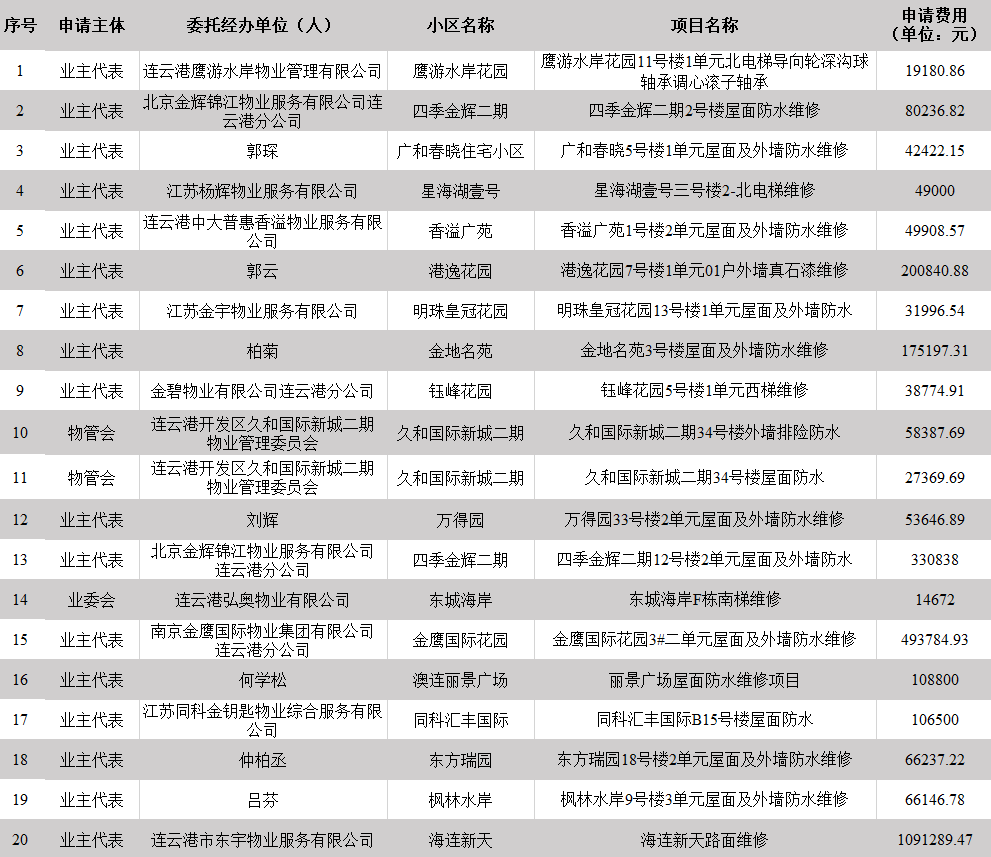 | 序号 | 申请主体 | 委托经办单位（人） | 小区名称 | 项目名称 | 申请费用（单位：元） |
|---|---|---|---|---|---|
| 1 | 业主代表 | 连云港鹰游水岸物业管理有限公司 | 鹰游水岸花园 | 鹰游水岸花园11号楼1单元北电梯导向轮深沟球轴承调心滚子轴承 | 19180.86 |
| 2 | 业主代表 | 北京金辉锦江物业服务有限公司连云港分公司 | 四季金辉二期 | 四季金辉二期2号楼屋面防水维修 | 80236.82 |
| 3 | 业主代表 | 郭琛 | 广和春晓住宅小区 | 广和春晓5号楼1单元屋面及外墙防水维修 | 42422.15 |
| 4 | 业主代表 | 江苏杨辉物业服务有限公司 | 星海湖壹号 | 星海湖壹号三号楼2-北电梯维修 | 49000 |
| 5 | 业主代表 | 连云港中大普惠香溢物业服务有限公司 | 香溢广苑 | 香溢广苑1号楼2单元屋面及外墙防水维修 | 49908.57 |
| 6 | 业主代表 | 郭云 | 港逸花园 | 港逸花园7号楼1单元01户外墙真石漆维修 | 200840.88 |
| 7 | 业主代表 | 江苏金宇物业服务有限公司 | 明珠皇冠花园 | 明珠皇冠花园13号楼1单元屋面及外墙防水 | 31996.54 |
| 8 | 业主代表 | 柏菊 | 金地名苑 | 金地名苑3号楼屋面及外墙防水维修 | 175197.31 |
| 9 | 业主代表 | 金碧物业有限公司连云港分公司 | 钰峰花园 | 钰峰花园5号楼1单元西梯维修 | 38774.91 |
| 10 | 物管会 | 连云港开发区久和国际新城二期物业管理委员会 | 久和国际新城二期 | 久和国际新城二期34号楼外墙排险防水 | 58387.69 |
| 11 | 物管会 | 连云港开发区久和国际新城二期物业管理委员会 | 久和国际新城二期 | 久和国际新城二期34号楼屋面防水 | 27369.69 |
| 12 | 业主代表 | 刘辉 | 万得园 | 万得园33号楼2单元屋面及外墙防水维修 | 53646.89 |
| 13 | 业主代表 | 北京金辉锦江物业服务有限公司连云港分公司 | 四季金辉二期 | 四季金辉二期12号楼2单元屋面及外墙防水 | 330838 |
| 14 | 业委会 | 连云港弘奥物业有限公司 | 东城海岸 | 东城海岸F栋南梯维修 | 14672 |
| 15 | 业主代表 | 南京金鹰国际物业集团有限公司连云港分公司 | 金鹰国际花园 | 金鹰国际花园3#二单元屋面及外墙防水维修 | 493784.93 |
| 16 | 业主代表 | 何学松 | 澳连丽景广场 | 丽景广场屋面防水维修项目 | 108800 |
| 17 | 业主代表 | 江苏同科金钥匙物业综合服务有限公司 | 同科汇丰国际 | 同科汇丰国际B15号楼屋面防水 | 106500 |
| 18 | 业主代表 | 仲柏丞 | 东方瑞园 | 东方瑞园18号楼2单元屋面及外墙防水维修 | 66237.22 |
| 19 | 业主代表 | 吕芬 | 枫林水岸 | 枫林水岸9号楼3单元屋面及外墙防水维修 | 66146.78 |
| 20 | 业主代表 | 连云港市东宇物业服务有限公司 | 海连新天 | 海连新天路面维修 | 1091289.47 |